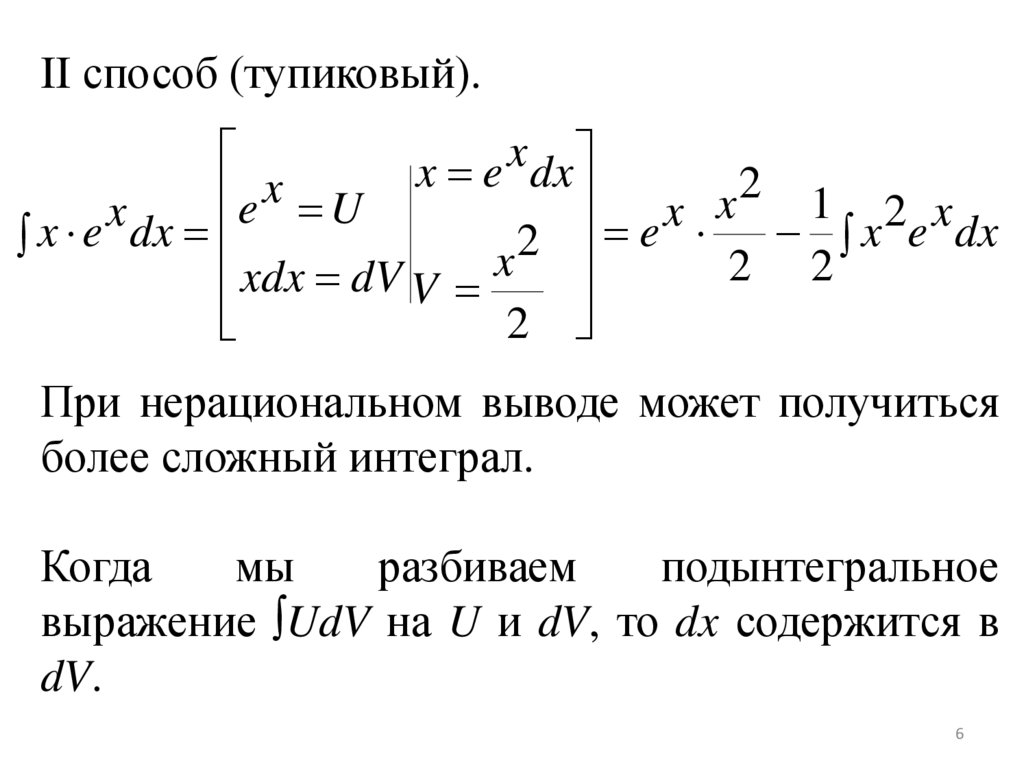 II способ (тупиковый).

$\int x \cdot e^x dx = \left[ \begin{array}{l|l} e^x = U & x = e^x dx \\ xdx = dV & V = \frac{x^2}{2} \end{array} \right] = e^x \cdot \frac{x^2}{2} - \frac{1}{2} \int x^2 e^x dx$

При нерациональном выводе может получиться более сложный интеграл.

Когда мы разбиваем подынтегральное выражение $\int UdV$ на $U$ и $dV$, то $dx$ содержится в $dV$.

6